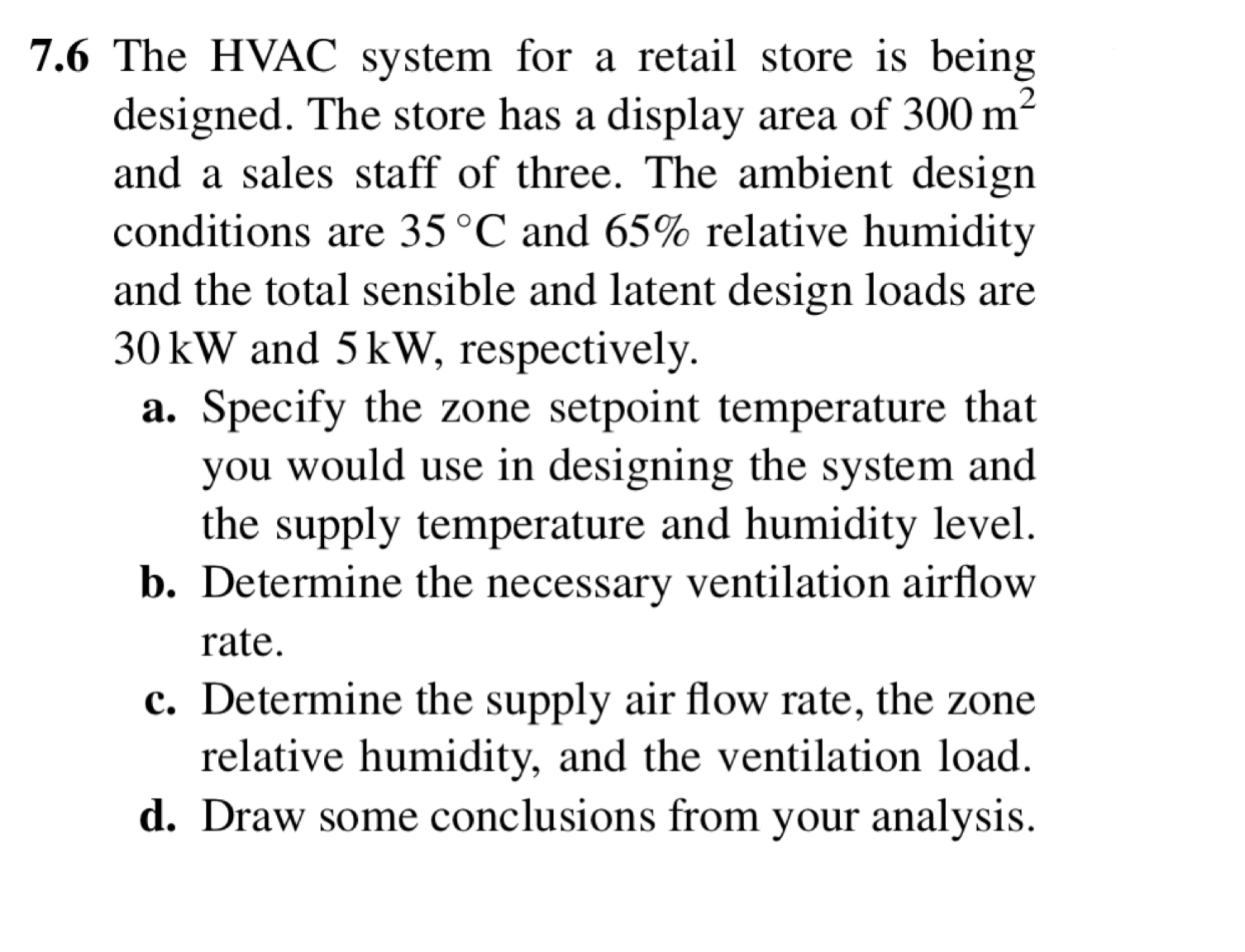 7.6 The HVAC system for a retail store is being designed. The store has a display area of 300 $m^2$ and a sales staff of three. The ambient design conditions are 35 °C and 65% relative humidity and the total sensible and latent design loads are 30 kW and 5 kW, respectively.

a. Specify the zone setpoint temperature that you would use in designing the system and the supply temperature and humidity level.

b. Determine the necessary ventilation airflow rate.

c. Determine the supply air flow rate, the zone relative humidity, and the ventilation load.

d. Draw some conclusions from your analysis.